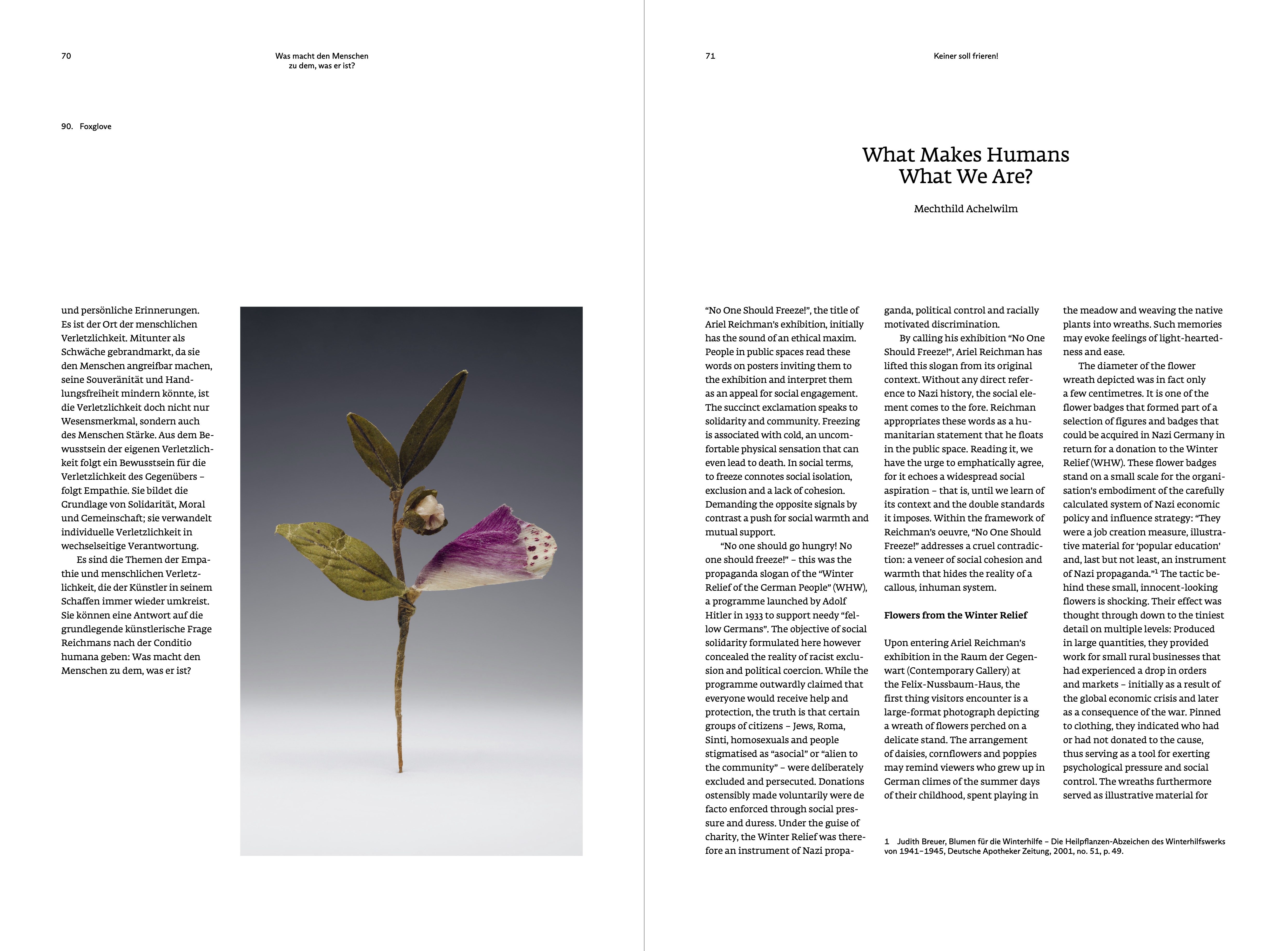 70

Was macht den Menschen zu dem, was er ist?

90. Foxglove

und persönliche Erinnerungen. Es ist der Ort der menschlichen Verletzlichkeit. Mitunter als Schwäche gebrandmarkt, da sie den Menschen angreifbar machen, seine Souveränität und Handlungsfreiheit mindern könnte, ist die Verletzlichkeit doch nicht nur Wesensmerkmal, sondern auch des Menschen Stärke. Aus dem Bewusstsein der eigenen Verletzlichkeit folgt ein Bewusstsein für die Verletzlichkeit des Gegenübers – folgt Empathie. Sie bildet die Grundlage von Solidarität, Moral und Gemeinschaft; sie verwandelt individuelle Verletzlichkeit in wechselseitige Verantwortung.

Es sind die Themen der Empathie und menschlichen Verletzlichkeit, die der Künstler in seinem Schaffen immer wieder umkreist. Sie können eine Antwort auf die grundlegende künstlerische Frage Reichmans nach der Conditio humana geben: Was macht den Menschen zu dem, was er ist?

71

Keiner soll frieren!

What Makes Humans What We Are?

Mechthild Achelwilm

“No One Should Freeze!”, the title of Ariel Reichman’s exhibition, initially has the sound of an ethical maxim. People in public spaces read these words on posters inviting them to the exhibition and interpret them as an appeal for social engagement. The succinct exclamation speaks to solidarity and community. Freezing is associated with cold, an uncomfortable physical sensation that can even lead to death. In social terms, to freeze connotes social isolation, exclusion and a lack of cohesion. Demanding the opposite signals by contrast a push for social warmth and mutual support.

“No one should go hungry! No one should freeze!” – this was the propaganda slogan of the “Winter Relief of the German People” (WHW), a programme launched by Adolf Hitler in 1933 to support needy “fellow Germans”. The objective of social solidarity formulated here however concealed the reality of racist exclusion and political coercion. While the programme outwardly claimed that everyone would receive help and protection, the truth is that certain groups of citizens – Jews, Roma, Sinti, homosexuals and people stigmatised as “asocial” or “alien to the community” – were deliberately excluded and persecuted. Donations ostensibly made voluntarily were de facto enforced through social pressure and duress. Under the guise of charity, the Winter Relief was therefore an instrument of Nazi propaganda, political control and racially motivated discrimination.

By calling his exhibition “No One Should Freeze!”, Ariel Reichman has lifted this slogan from its original context. Without any direct reference to Nazi history, the social element comes to the fore. Reichman appropriates these words as a humanitarian statement that he floats in the public space. Reading it, we have the urge to emphatically agree, for it echoes a widespread social aspiration – that is, until we learn of its context and the double standards it imposes. Within the framework of Reichman’s oeuvre, “No One Should Freeze!” addresses a cruel contradiction: a veneer of social cohesion and warmth that hides the reality of a callous, inhuman system.

Flowers from the Winter Relief

Upon entering Ariel Reichman’s exhibition in the Raum der Gegenwart (Contemporary Gallery) at the Felix-Nussbaum-Haus, the first thing visitors encounter is a large-format photograph depicting a wreath of flowers perched on a delicate stand. The arrangement of daisies, cornflowers and poppies may remind viewers who grew up in German climes of the summer days of their childhood, spent playing in the meadow and weaving the native plants into wreaths. Such memories may evoke feelings of light-heartedness and ease.

The diameter of the flower wreath depicted was in fact only a few centimetres. It is one of the flower badges that formed part of a selection of figures and badges that could be acquired in Nazi Germany in return for a donation to the Winter Relief (WHW). These flower badges stand on a small scale for the organisation’s embodiment of the carefully calculated system of Nazi economic policy and influence strategy: “They were a job creation measure, illustrative material for ‘popular education’ and, last but not least, an instrument of Nazi propaganda.”$^1$ The tactic behind these small, innocent-looking flowers is shocking. Their effect was thought through down to the tiniest detail on multiple levels: Produced in large quantities, they provided work for small rural businesses that had experienced a drop in orders and markets – initially as a result of the global economic crisis and later as a consequence of the war. Pinned to clothing, they indicated who had or had not donated to the cause, thus serving as a tool for exerting psychological pressure and social control. The wreaths furthermore served as illustrative material for

1 Judith Breuer, Blumen für die Winterhilfe – Die Heilpflanzen-Abzeichen des Winterhilfswerks von 1941–1945, Deutsche Apotheker Zeitung, 2001, no. 51, p. 49.